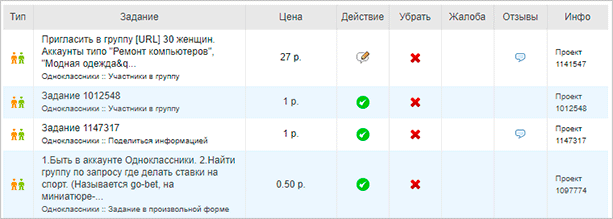 | Тип | Задание | Цена | Действие | Убрать | Жалоба | Отзывы | Инфо |
|---|---|---|---|---|---|---|---|
| | Пригласить в группу [URL] 30 женщин. Аккаунты типо "Ремонт компьютеров", "Модная одежда&q... Одноклассники :: Участники в группу | 27 р. | | | | | Проект 1141547 |
| | Задание 1012548 Одноклассники :: Участники в группу | 1 р. | | | | | Проект 1012548 |
| | Задание 1147317 Одноклассники :: Поделиться информацией | 1 р. | | | | | Проект 1147317 |
| | 1.Быть в аккаунте Одноклассники. 2.Найти группу по запросу где делать ставки на спорт. (Называется go-bet, на миниатюре-... Одноклассники :: Задание в произвольной форме | 0.50 р. | | | | | Проект 1097774 |